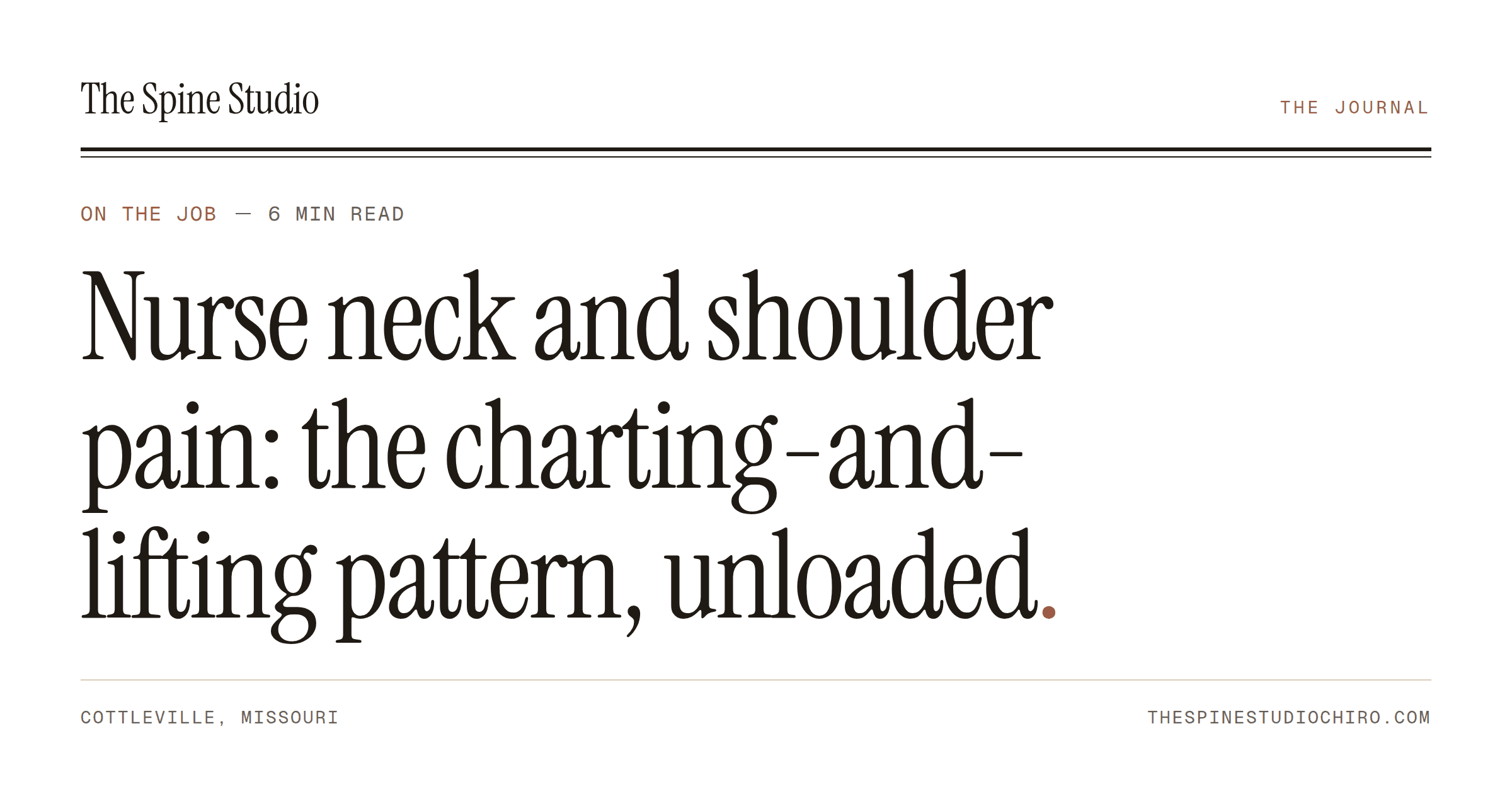 The Spine Studio

THE JOURNAL

ON THE JOB — 6 MIN READ

Nurse neck and shoulder pain: the charting-and-lifting pattern, unloaded.

COTTLEVILLE, MISSOURI

THESPINESTUDIOCHIRO.COM